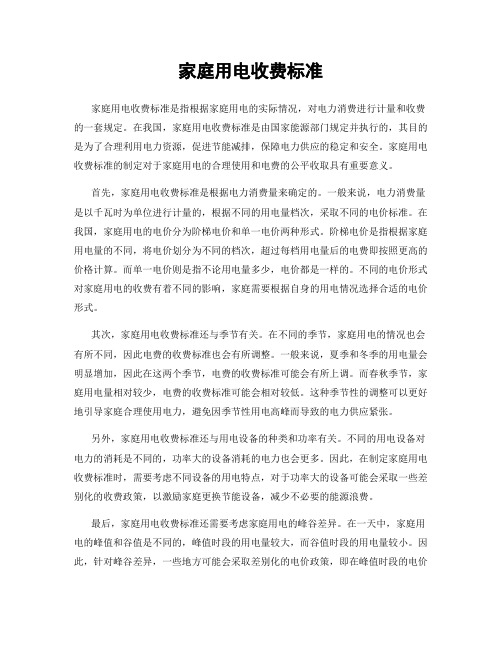 家庭用电收费标准

家庭用电收费标准是指根据家庭用电的实际情况，对电力消费进行计量和收费的一套规定。在我国，家庭用电收费标准是由国家能源部门规定并执行的，其目的是为了合理利用电力资源，促进节能减排，保障电力供应的稳定和安全。家庭用电收费标准的制定对于家庭用电的合理使用和电费的公平收取具有重要意义。

首先，家庭用电收费标准是根据电力消费量来确定的。一般来说，电力消费量是以千瓦时为单位进行计量的，根据不同的用电量档次，采取不同的电价标准。在我国，家庭用电的电价分为阶梯电价和单一电价两种形式。阶梯电价是指根据家庭用电量的不同，将电价划分为不同的档次，超过每档用电量后的电费即按照更高的价格计算。而单一电价则是指不论用电量多少，电价都是一样的。不同的电价形式对家庭用电的收费有着不同的影响，家庭需要根据自身的用电情况选择合适的电价形式。

其次，家庭用电收费标准还与季节有关。在不同的季节，家庭用电的情况也会有所不同，因此电费的收费标准也会有所调整。一般来说，夏季和冬季的用电量会明显增加，因此在这两个季节，电费的收费标准可能会有所上调。而春秋季节，家庭用电量相对较少，电费的收费标准可能会相对较低。这种季节性的调整可以更好地引导家庭合理使用电力，避免因季节性用电高峰而导致的电力供应紧张。

另外，家庭用电收费标准还与用电设备的种类和功率有关。不同的用电设备对电力的消耗是不同的，功率大的设备消耗的电力也会更多。因此，在制定家庭用电收费标准时，需要考虑不同设备的用电特点，对于功率大的设备可能会采取一些差别化的收费政策，以激励家庭更换节能设备，减少不必要的能源浪费。

最后，家庭用电收费标准还需要考虑家庭用电的峰谷差异。在一天中，家庭用电的峰值和谷值是不同的，峰值时段的用电量较大，而谷值时段的用电量较小。因此，针对峰谷差异，一些地方可能会采取差别化的电价政策，即在峰值时段的电价